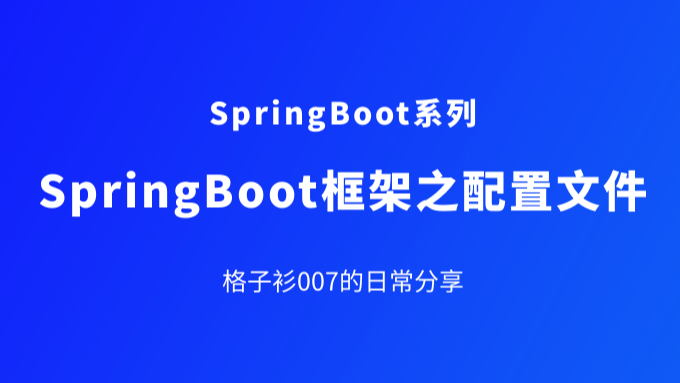 SpringBoot系列

SpringBoot框架之配置文件

格子衫007的日常分享